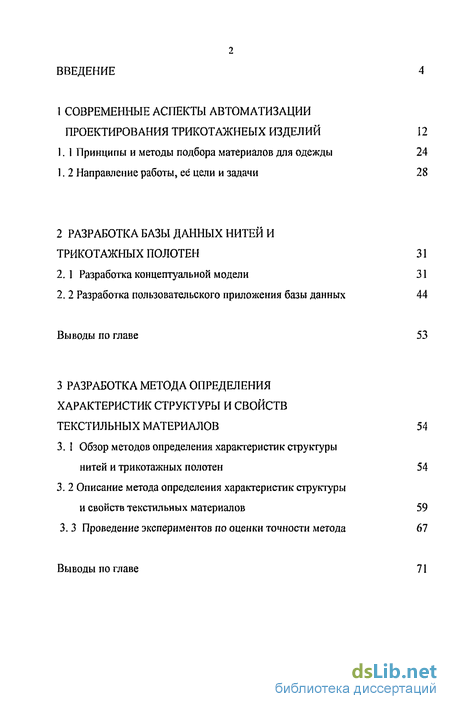 2

ВВЕДЕНИЕ 4

1 СОВРЕМЕННЫЕ АСПЕКТЫ АВТОМАТИЗАЦИИ ПРОЕКТИРОВАНИЯ ТРИКОТАЖНЕЫХ ИЗДЕЛИЙ 12

1. 1 Принципы и методы подбора материалов для одежды 24

1. 2 Направление работы, её цели и задачи 28

2 РАЗРАБОТКА БАЗЫ ДАННЫХ НИТЕЙ И ТРИКОТАЖНЫХ ПОЛОТЕН 31

2. 1 Разработка концептуальной модели 31

2. 2 Разработка пользовательского приложения базы данных 44

Выводы по главе 53

3 РАЗРАБОТКА МЕТОДА ОПРЕДЕЛЕНИЯ ХАРАКТЕРИСТИК СТРУКТУРЫ И СВОЙСТВ ТЕКСТИЛЬНЫХ МАТЕРИАЛОВ 54

3. 1 Обзор методов определения характеристик структуры нитей и трикотажных полотен 54

3. 2 Описание метода определения характеристик структуры и свойств текстильных материалов 59

3. 3 Проведение экспериментов по оценки точности метода 67

Выводы по главе 71

dsLib.net
библиотека диссертаций